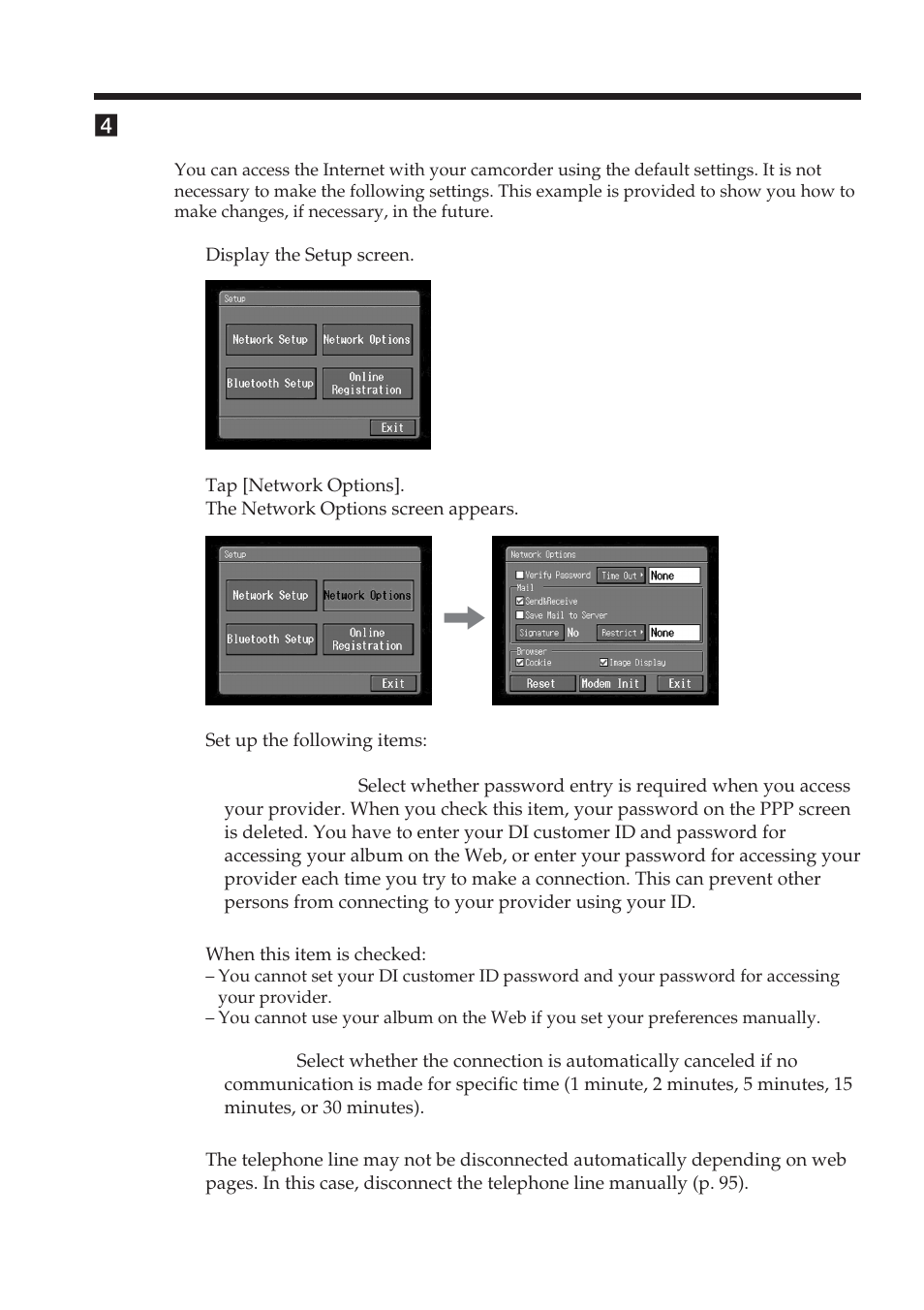 4

You can access the Internet with your camcorder using the default settings. It is not necessary to make the following settings. This example is provided to show you how to make changes, if necessary, in the future.

Display the Setup screen.

Setup
Network Setup
Network Options
Bluetooth Setup
Online Registration
Exit

Tap [Network Options].
The Network Options screen appears.

Setup
Network Setup
Network Options
Bluetooth Setup
Online Registration
Exit

Network Options
Verify Password
Time Out
None
Mail
Send&Receive
Save Mail to Server
Signature
No
Restrict
None
Browser
Cookie
Image Display
Reset
Modem Init
Exit

Set up the following items:

Select whether password entry is required when you access your provider. When you check this item, your password on the PPP screen is deleted. You have to enter your DI customer ID and password for accessing your album on the Web, or enter your password for accessing your provider each time you try to make a connection. This can prevent other persons from connecting to your provider using your ID.

When this item is checked:
– You cannot set your DI customer ID password and your password for accessing your provider.
– You cannot use your album on the Web if you set your preferences manually.

Select whether the connection is automatically canceled if no communication is made for specific time (1 minute, 2 minutes, 5 minutes, 15 minutes, or 30 minutes).

The telephone line may not be disconnected automatically depending on web pages. In this case, disconnect the telephone line manually (p. 95).